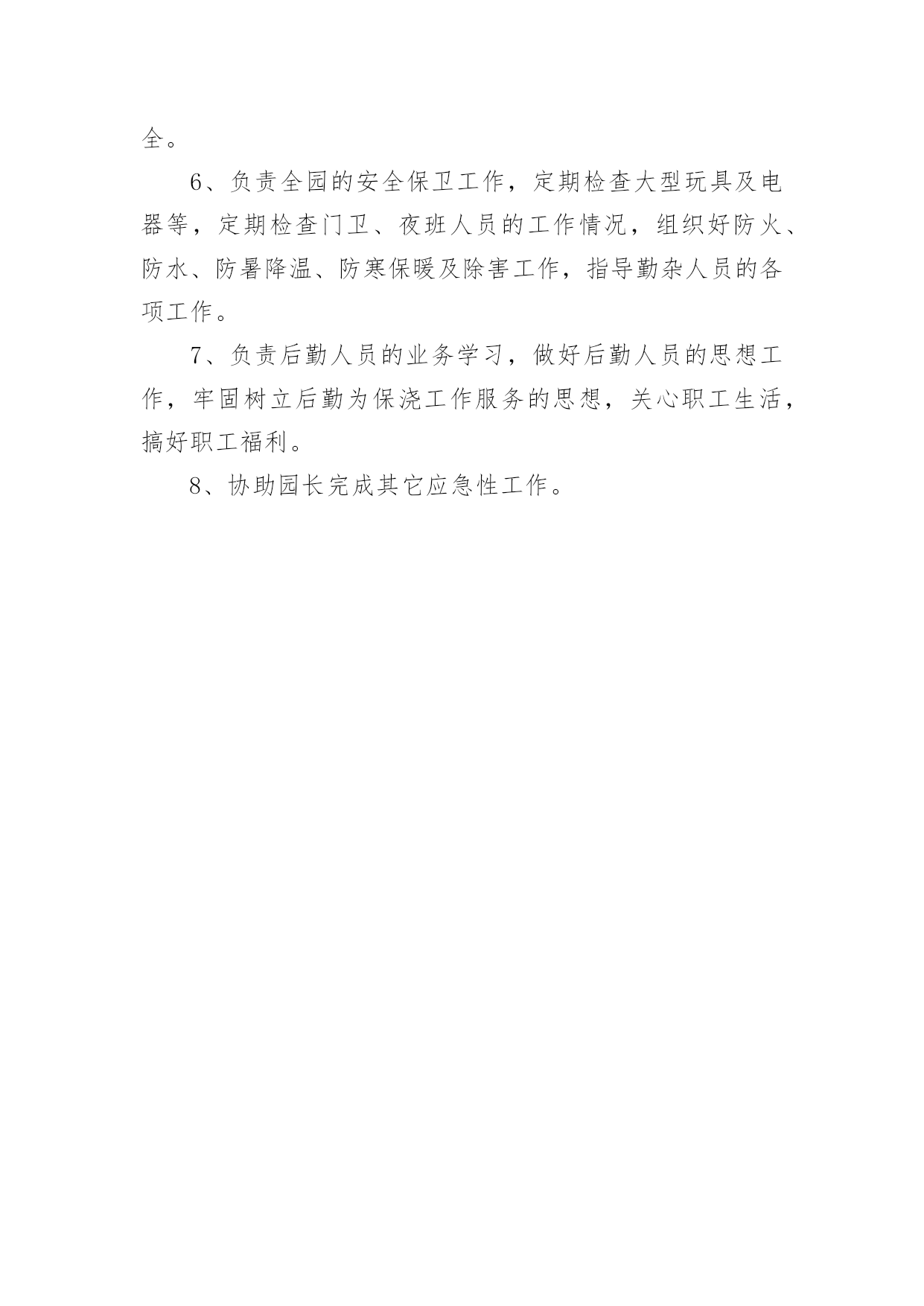 全。

6、负责全园的安全保卫工作，定期检查大型玩具及电器等，定期检查门卫、夜班人员的工作情况，组织好防火、防水、防暑降温、防寒保暖及除害工作，指导勤杂人员的各项工作。

7、负责后勤人员的业务学习，做好后勤人员的思想工作，牢固树立后勤为保浇工作服务的思想，关心职工生活，搞好职工福利。

8、协助园长完成其它应急性工作。